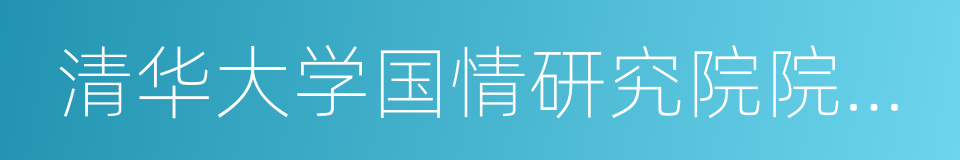 清华大学国情研究院院…